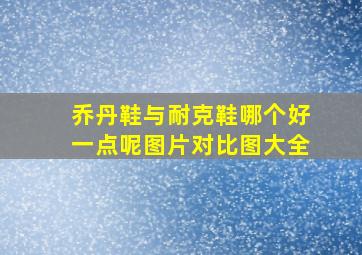 乔丹鞋与耐克鞋哪个好一点呢图片对比图大全